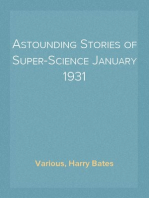 Astounding Stories of Super-Science January 1931

Various, Harry Bates